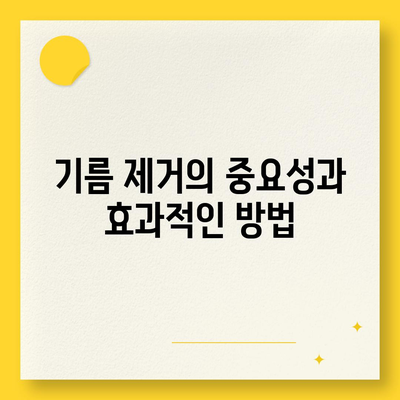 기름 제거의 중요성과 효과적인 방법